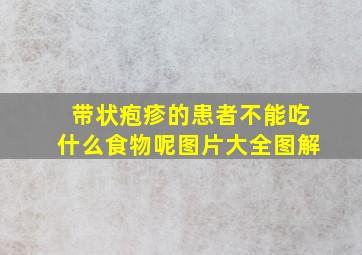 带状疱疹的患者不能吃什么食物呢图片大全图解